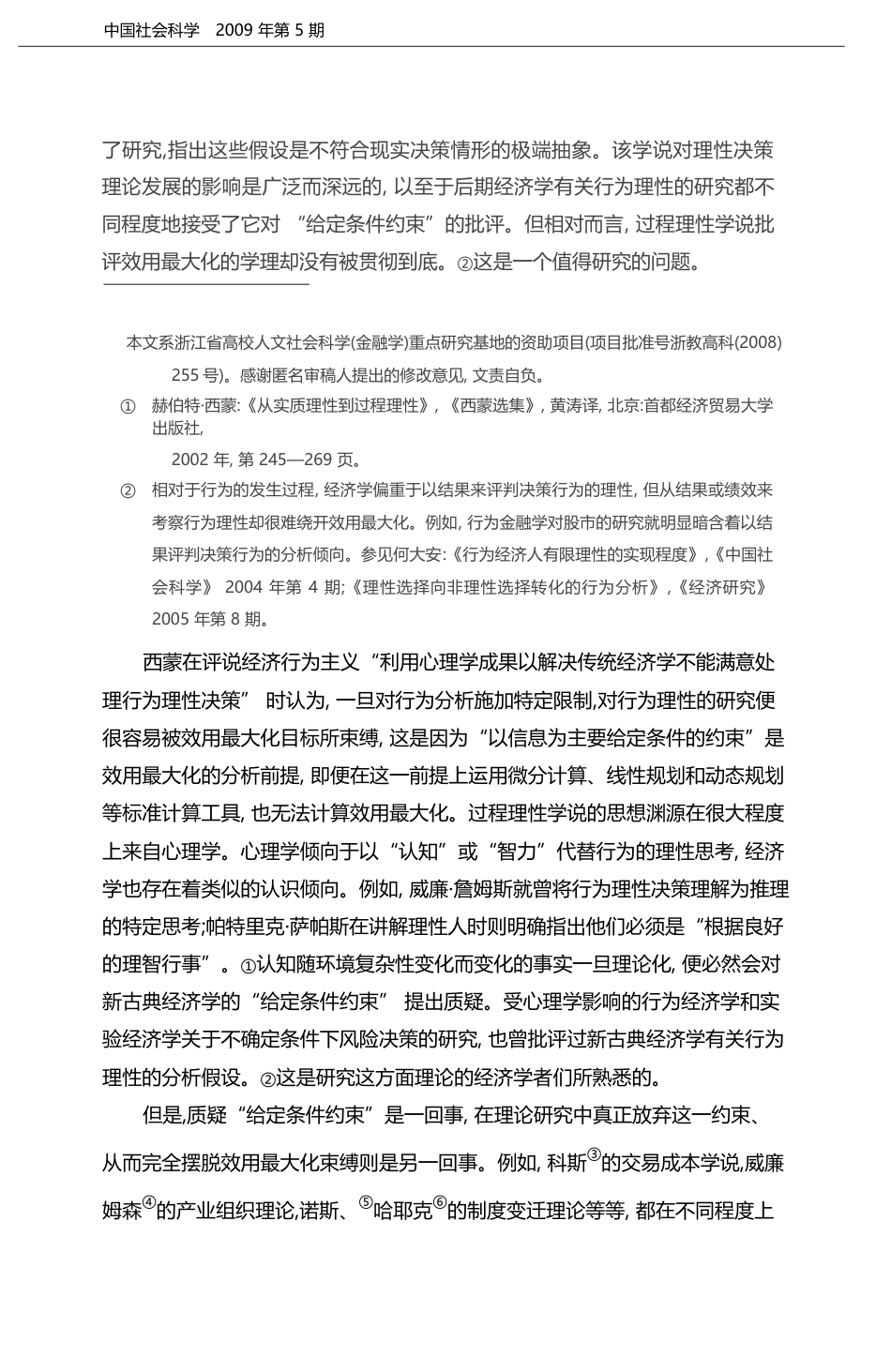 中国社会科学　2009 年第 5 期

了研究,指出这些假设是不符合现实决策情形的极端抽象。该学说对理性决策理论发展的影响是广泛而深远的, 以至于后期经济学有关行为理性的研究都不同程度地接受了它对 “给定条件约束” 的批评。但相对而言, 过程理性学说批评效用最大化的学理却没有被贯彻到底。②这是一个值得研究的问题。

本文系浙江省高校人文社会科学(金融学)重点研究基地的资助项目(项目批准号浙教高科(2008) 255 号)。感谢匿名审稿人提出的修改意见, 文责自负。

① 赫伯特·西蒙:《从实质理性到过程理性》,《西蒙选集》, 黄涛译, 北京:首都经济贸易大学出版社, 2002 年, 第 245—269 页。

② 相对于行为的发生过程, 经济学偏重于以结果来评判决策行为的理性, 但从结果或绩效来考察行为理性却很难绕开效用最大化。例如, 行为金融学对股市的研究就明显暗含着以结果评判决策行为的分析倾向。参见何大安:《行为经济人有限理性的实现程度》,《中国社会科学》 2004 年第 4 期;《理性选择向非理性选择转化的行为分析》,《经济研究》 2005 年第 8 期。

西蒙在评说经济行为主义 “利用心理学成果以解决传统经济学不能满意处理行为理性决策” 时认为, 一旦对行为分析施加特定限制,对行为理性的研究便很容易被效用最大化目标所束缚, 这是因为 “以信息为主要给定条件的约束” 是效用最大化的分析前提, 即便在这一前提上运用微分计算、线性规划和动态规划等标准计算工具, 也无法计算效用最大化。过程理性学说的思想渊源在很大程度上来自心理学。心理学倾向于以 “认知” 或 “智力” 代替行为的理性思考, 经济学也存在着类似的认识倾向。例如, 威廉·詹姆斯就曾将行为理性决策理解为推理的特定思考;帕特里克·萨帕斯在讲解理性人时则明确指出他们必须是 “根据良好的理智行事” 。①认知随环境复杂性变化而变化的事实一旦理论化, 便必然会对新古典经济学的 “给定条件约束” 提出质疑。受心理学影响的行为经济学和实验经济学关于不确定条件下风险决策的研究, 也曾批评过新古典经济学有关行为理性的分析假设。②这是研究这方面理论的经济学者们所熟悉的。

但是,质疑 “给定条件约束” 是一回事, 在理论研究中真正放弃这一约束、从而完全摆脱效用最大化束缚则是另一回事。例如, 科斯③的交易成本学说,威廉姆森④的产业组织理论,诺斯、⑤哈耶克⑥的制度变迁理论等等, 都在不同程度上